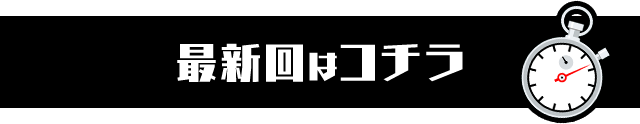 最新回はコチラ